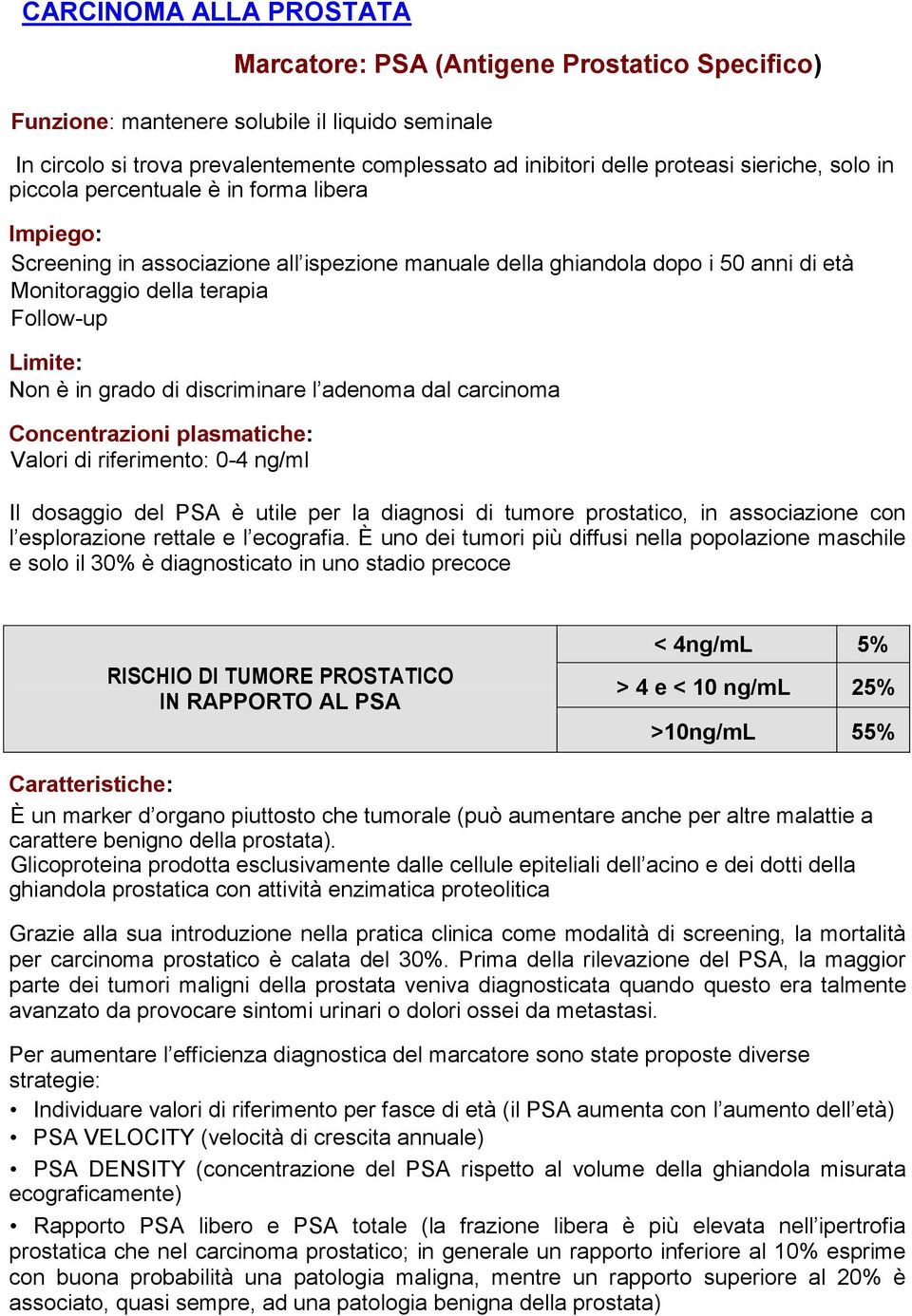 CARCINOMA ALLA PROSTATA

Marcatore: PSA (Antigene Prostatico Specifico)

Funzione: mantenere solubile il liquido seminale

In circolo si trova prevalentemente complessato ad inibitori delle proteasi sieriche, solo in piccola percentuale è in forma libera

Impiego:
Screening in associazione all'ispezione manuale della ghiandola dopo i 50 anni di età
Monitoraggio della terapia
Follow-up

Limite:
Non è in grado di discriminare l'adenoma dal carcinoma

Concentrazioni plasmatiche:
Valori di riferimento: 0-4 ng/ml

Il dosaggio del PSA è utile per la diagnosi di tumore prostatico, in associazione con l'esplorazione rettale e l'ecografia. È uno dei tumori più diffusi nella popolazione maschile e solo il 30% è diagnosticato in uno stadio precoce

| RISCHIO DI TUMORE PROSTATICO IN RAPPORTO AL PSA | < 4ng/mL | 5% |
|---|---|---|
| | > 4 e < 10 ng/mL | 25% |
| | >10ng/mL | 55% |

Caratteristiche:
È un marker d'organo piuttosto che tumorale (può aumentare anche per altre malattie a carattere benigno della prostata).
Glicoproteina prodotta esclusivamente dalle cellule epiteliali dell'acino e dei dotti della ghiandola prostatica con attività enzimatica proteolitica

Grazie alla sua introduzione nella pratica clinica come modalità di screening, la mortalità per carcinoma prostatico è calata del 30%. Prima della rilevazione del PSA, la maggior parte dei tumori maligni della prostata veniva diagnosticata quando questo era talmente avanzato da provocare sintomi urinari o dolori ossei da metastasi.

Per aumentare l'efficienza diagnostica del marcatore sono state proposte diverse strategie:
• Individuare valori di riferimento per fasce di età (il PSA aumenta con l'aumento dell'età)
• PSA VELOCITY (velocità di crescita annuale)
• PSA DENSITY (concentrazione del PSA rispetto al volume della ghiandola misurata ecograficamente)
• Rapporto PSA libero e PSA totale (la frazione libera è più elevata nell'ipertrofia prostatica che nel carcinoma prostatico; in generale un rapporto inferiore al 10% esprime con buona probabilità una patologia maligna, mentre un rapporto superiore al 20% è associato, quasi sempre, ad una patologia benigna della prostata)